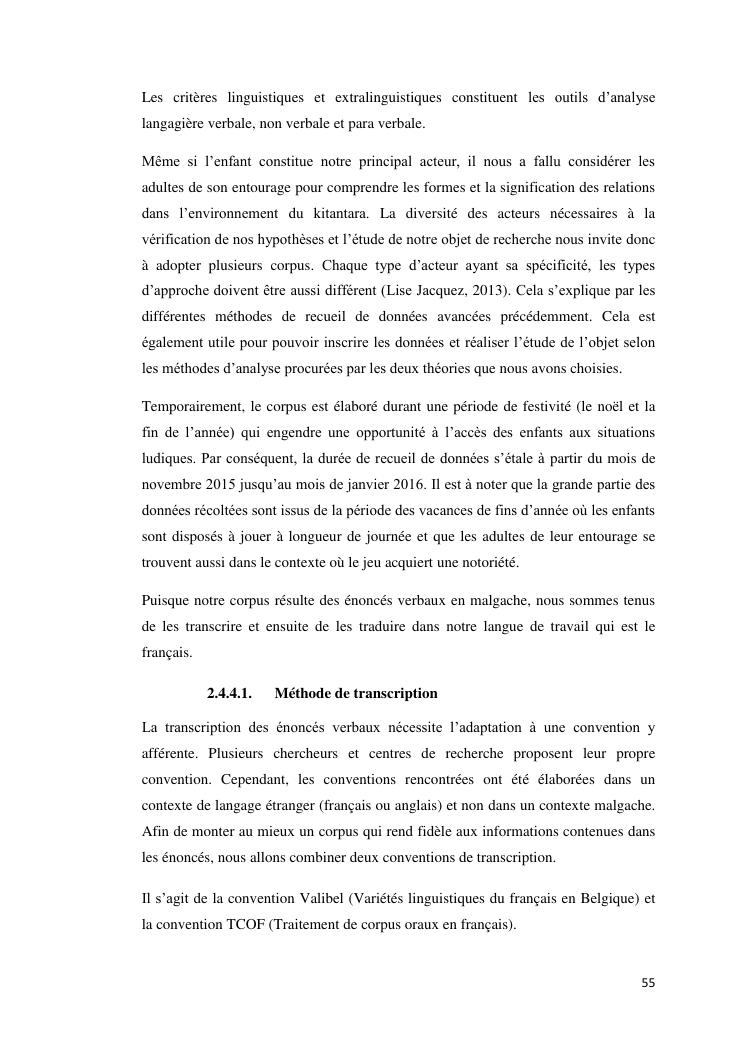 Les critères linguistiques et extralinguistiques constituent les outils d'analyse langagière verbale, non verbale et para verbale.

Même si l'enfant constitue notre principal acteur, il nous a fallu considérer les adultes de son entourage pour comprendre les formes et la signification des relations dans l'environnement du kitantara. La diversité des acteurs nécessaires à la vérification de nos hypothèses et l'étude de notre objet de recherche nous invite donc à adopter plusieurs corpus. Chaque type d'acteur ayant sa spécificité, les types d'approche doivent être aussi différent (Lise Jacquez, 2013). Cela s'explique par les différentes méthodes de recueil de données avancées précédemment. Cela est également utile pour pouvoir inscrire les données et réaliser l'étude de l'objet selon les méthodes d'analyse procurées par les deux théories que nous avons choisies.

Temporairement, le corpus est élaboré durant une période de festivité (le noël et la fin de l'année) qui engendre une opportunité à l'accès des enfants aux situations ludiques. Par conséquent, la durée de recueil de données s'étale à partir du mois de novembre 2015 jusqu'au mois de janvier 2016. Il est à noter que la grande partie des données récoltées sont issus de la période des vacances de fins d'année où les enfants sont disposés à jouer à longueur de journée et que les adultes de leur entourage se trouvent aussi dans le contexte où le jeu acquiert une notoriété.

Puisque notre corpus résulte des énoncés verbaux en malgache, nous sommes tenus de les transcrire et ensuite de les traduire dans notre langue de travail qui est le français.

2.4.4.1. Méthode de transcription

La transcription des énoncés verbaux nécessite l'adaptation à une convention y afférente. Plusieurs chercheurs et centres de recherche proposent leur propre convention. Cependant, les conventions rencontrées ont été élaborées dans un contexte de langage étranger (français ou anglais) et non dans un contexte malgache. Afin de monter au mieux un corpus qui rend fidèle aux informations contenues dans les énoncés, nous allons combiner deux conventions de transcription.

Il s'agit de la convention Valibel (Variétés linguistiques du français en Belgique) et la convention TCOF (Traitement de corpus oraux en français).

55